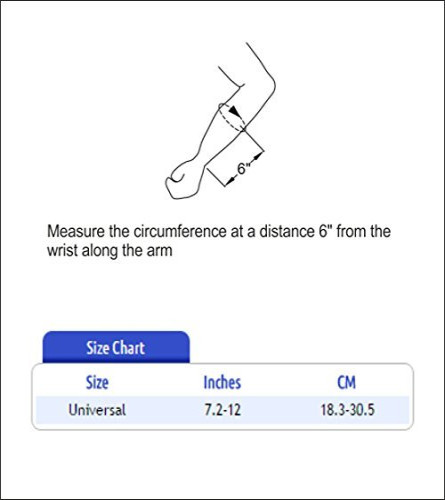 6"

Measure the circumference at a distance 6" from the wrist along the arm

Size Chart

| Size | Inches | CM |
|---|---|---|
| Universal | 7.2-12 | 18.3-30.5 |